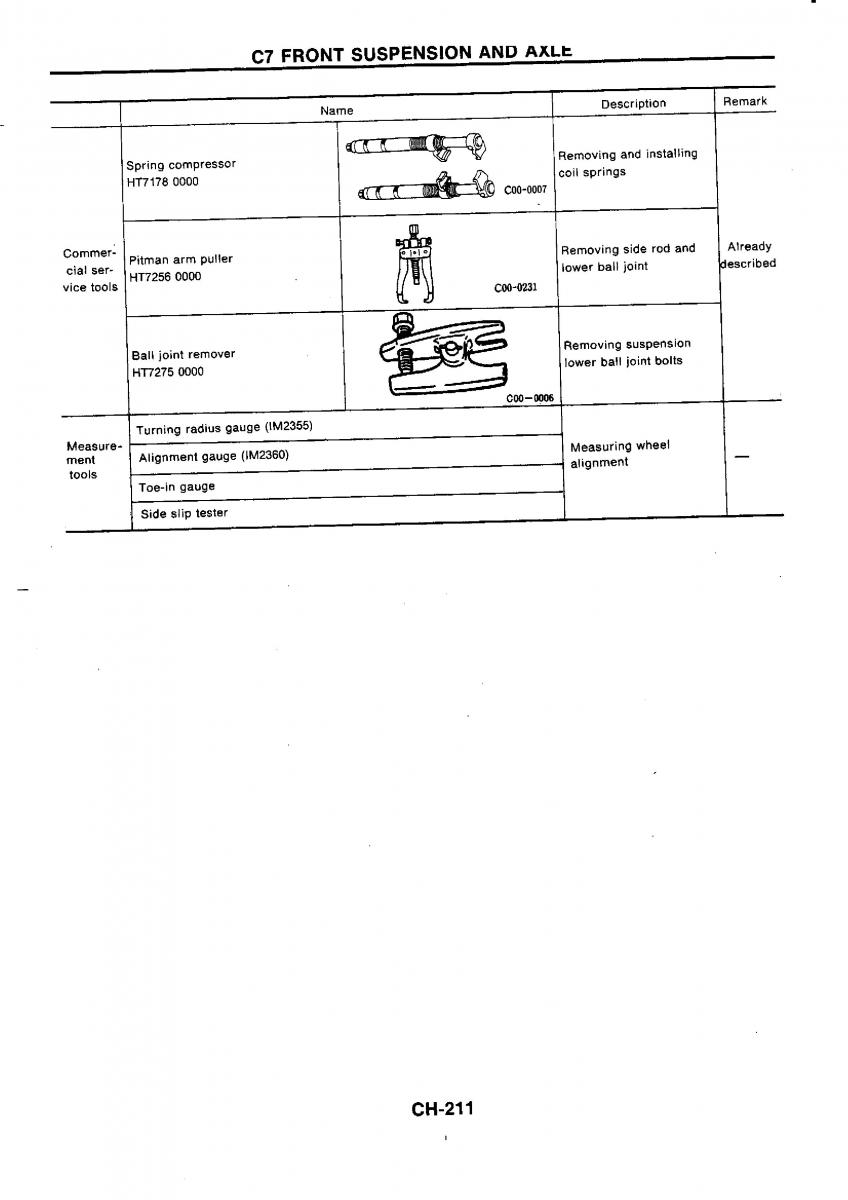 C7 FRONT SUSPENSION AND AXLE

| | Name | | Description | Remark |
|---|---|---|---|---|
| Commercial service tools | Spring compressor HT7178 0000 | C00-0007 | Removing and installing coil springs | Already described |
| | Pitman arm puller HT7256 0000 | C00-0231 | Removing side rod and lower ball joint | |
| | Ball joint remover HT7275 0000 | C00-0006 | Removing suspension lower ball joint bolts | |
| Measurement tools | Turning radius gauge (IM2355) | | Measuring wheel alignment | — |
| | Alignment gauge (IM2360) | | | |
| | Toe-in gauge | | | |
| | Side slip tester | | | |

CH-211